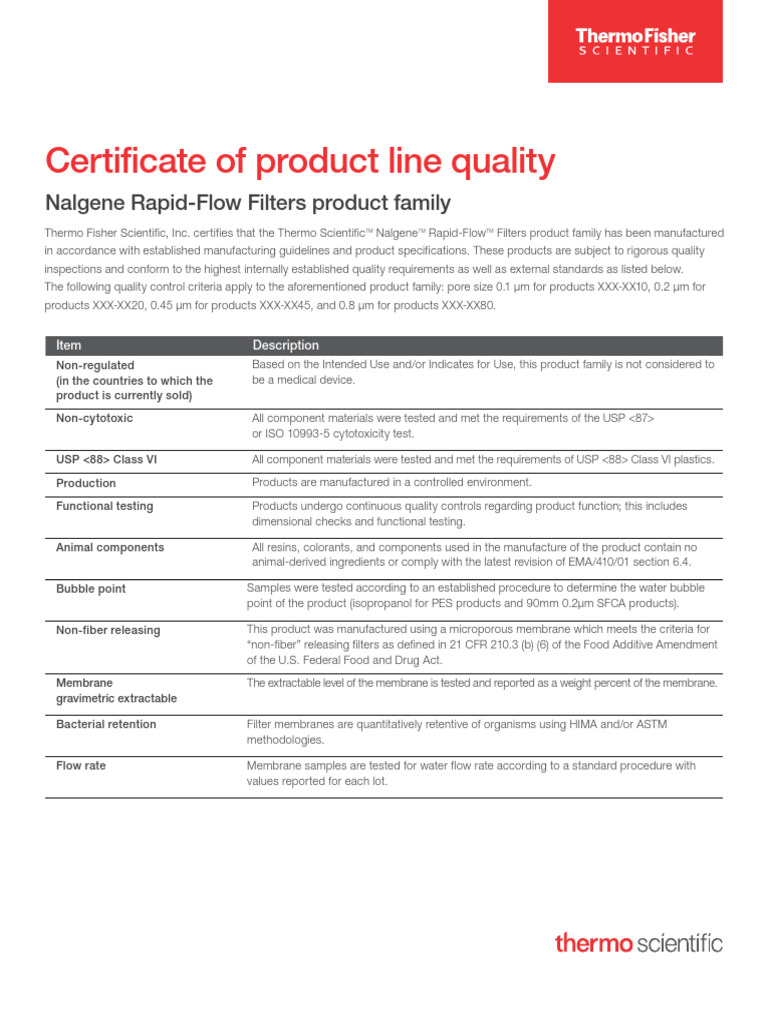 ThermoFisher
SCIENTIFIC

Certificate of product line quality

Nalgene Rapid-Flow Filters product family

Thermo Fisher Scientific, Inc. certifies that the Thermo Scientific™ Nalgene™ Rapid-Flow™ Filters product family has been manufactured in accordance with established manufacturing guidelines and product specifications. These products are subject to rigorous quality inspections and conform to the highest internally established quality requirements as well as external standards as listed below.
The following quality control criteria apply to the aforementioned product family: pore size 0.1 µm for products XXX-XX10, 0.2 µm for products XXX-XX20, 0.45 µm for products XXX-XX45, and 0.8 µm for products XXX-XX80.

| Item | Description |
|---|---|
| Non-regulated (in the countries to which the product is currently sold) | Based on the Intended Use and/or Indicates for Use, this product family is not considered to be a medical device. |
| Non-cytotoxic | All component materials were tested and met the requirements of the USP <87> or ISO 10993-5 cytotoxicity test. |
| USP <88> Class VI | All component materials were tested and met the requirements of USP <88> Class VI plastics. |
| Production | Products are manufactured in a controlled environment. |
| Functional testing | Products undergo continuous quality controls regarding product function; this includes dimensional checks and functional testing. |
| Animal components | All resins, colorants, and components used in the manufacture of the product contain no animal-derived ingredients or comply with the latest revision of EMA/410/01 section 6.4. |
| Bubble point | Samples were tested according to an established procedure to determine the water bubble point of the product (isopropanol for PES products and 90mm 0.2µm SFCA products). |
| Non-fiber releasing | This product was manufactured using a microporous membrane which meets the criteria for "non-fiber" releasing filters as defined in 21 CFR 210.3 (b) (6) of the Food Additive Amendment of the U.S. Federal Food and Drug Act. |
| Membrane gravimetric extractable | The extractable level of the membrane is tested and reported as a weight percent of the membrane. |
| Bacterial retention | Filter membranes are quantitatively retentive of organisms using HIMA and/or ASTM methodologies. |
| Flow rate | Membrane samples are tested for water flow rate according to a standard procedure with values reported for each lot. |

thermo scientific